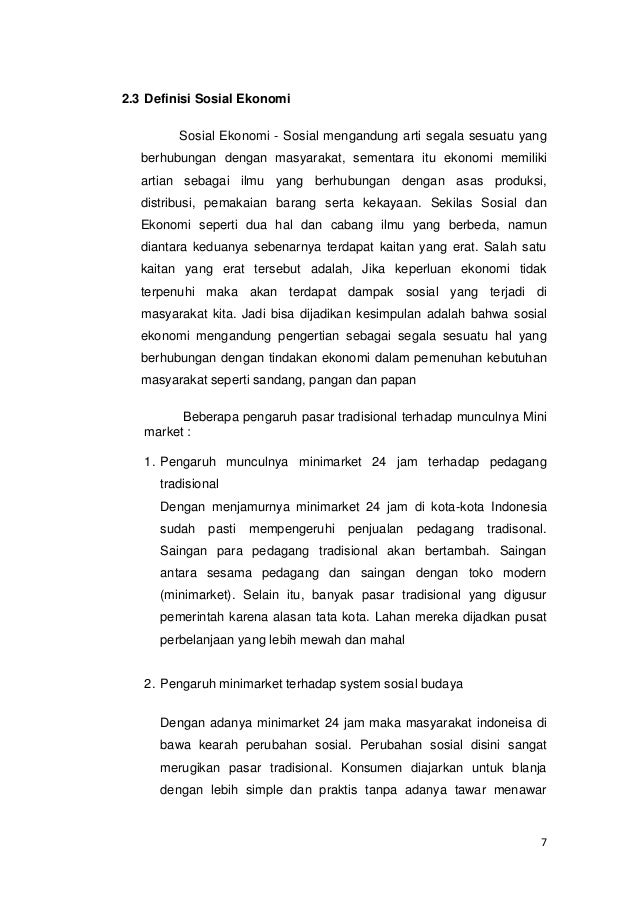 2.3 Definisi Sosial Ekonomi

Sosial Ekonomi - Sosial mengandung arti segala sesuatu yang berhubungan dengan masyarakat, sementara itu ekonomi memiliki artian sebagai ilmu yang berhubungan dengan asas produksi, distribusi, pemakaian barang serta kekayaan. Sekilas Sosial dan Ekonomi seperti dua hal dan cabang ilmu yang berbeda, namun diantara keduanya sebenarnya terdapat kaitan yang erat. Salah satu kaitan yang erat tersebut adalah, Jika keperluan ekonomi tidak terpenuhi maka akan terdapat dampak sosial yang terjadi di masyarakat kita. Jadi bisa dijadikan kesimpulan adalah bahwa sosial ekonomi mengandung pengertian sebagai segala sesuatu hal yang berhubungan dengan tindakan ekonomi dalam pemenuhan kebutuhan masyarakat seperti sandang, pangan dan papan

Beberapa pengaruh pasar tradisional terhadap munculnya Mini market :

1. Pengaruh munculnya minimarket 24 jam terhadap pedagang tradisional
Dengan menjamurnya minimarket 24 jam di kota-kota Indonesia sudah pasti mempengeruhi penjualan pedagang tradisonal. Saingan para pedagang tradisional akan bertambah. Saingan antara sesama pedagang dan saingan dengan toko modern (minimarket). Selain itu, banyak pasar tradisional yang digusur pemerintah karena alasan tata kota. Lahan mereka dijadkan pusat perbelanjaan yang lebih mewah dan mahal

2. Pengaruh minimarket terhadap system sosial budaya

Dengan adanya minimarket 24 jam maka masyarakat indoneisa di bawa kearah perubahan sosial. Perubahan sosial disini sangat merugikan pasar tradisional. Konsumen diajarkan untuk blanja dengan lebih simple dan praktis tanpa adanya tawar menawar

7